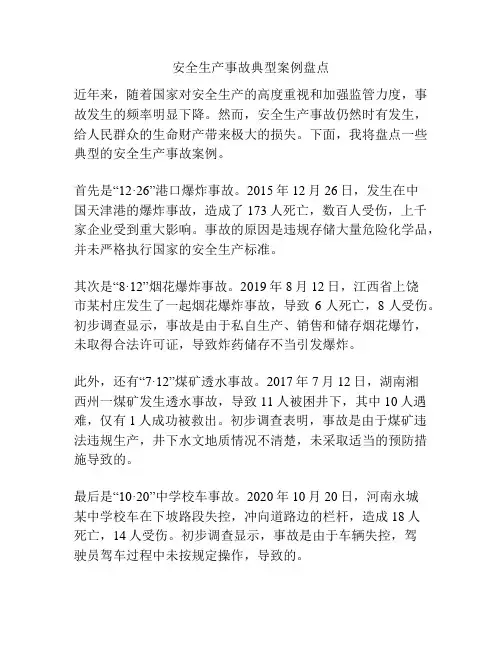 安全生产事故典型案例盘点

近年来，随着国家对安全生产的高度重视和加强监管力度，事故发生的频率明显下降。然而，安全生产事故仍然时有发生，给人民群众的生命财产带来极大的损失。下面，我将盘点一些典型的安全生产事故案例。

首先是“12·26”港口爆炸事故。2015 年 12 月 26 日，发生在中国天津港的爆炸事故，造成了 173 人死亡，数百人受伤，上千家企业受到重大影响。事故的原因是违规存储大量危险化学品，并未严格执行国家的安全生产标准。

其次是“8·12”烟花爆炸事故。2019 年 8 月 12 日，江西省上饶市某村庄发生了一起烟花爆炸事故，导致 6 人死亡，8 人受伤。初步调查显示，事故是由于私自生产、销售和储存烟花爆竹，未取得合法许可证，导致炸药储存不当引发爆炸。

此外，还有“7·12”煤矿透水事故。2017 年 7 月 12 日，湖南湘西州一煤矿发生透水事故，导致 11 人被困井下，其中 10 人遇难，仅有 1 人成功被救出。初步调查表明，事故是由于煤矿违法违规生产，井下水文地质情况不清楚，未采取适当的预防措施导致的。

最后是“10·20”中学校车事故。2020 年 10 月 20 日，河南永城某中学校车在下坡路段失控，冲向道路边的栏杆，造成 18 人死亡，14 人受伤。初步调查显示，事故是由于车辆失控，驾驶员驾车过程中未按规定操作，导致的。